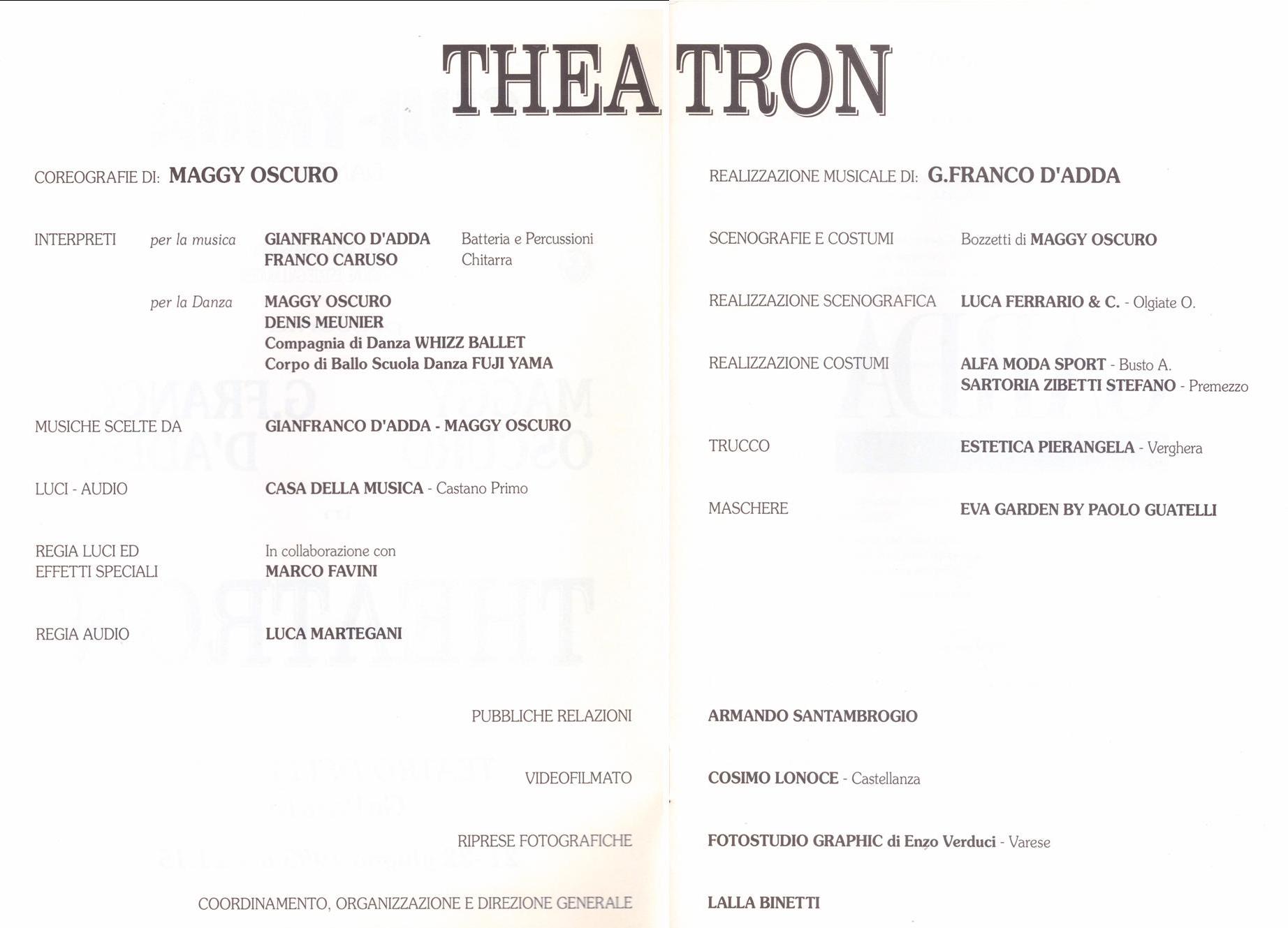 THEATRON

COREOGRAFIE DI: MAGGY OSCURO

INTERPRETI per la musica GIANFRANCO D'ADDA Batteria e Percussioni
FRANCO CARUSO Chitarra

per la Danza MAGGY OSCURO
DENIS MEUNIER
Compagnia di Danza WHIZZ BALLET
Corpo di Ballo Scuola Danza FUJI YAMA

MUSICHE SCELTE DA GIANFRANCO D'ADDA - MAGGY OSCURO

LUCI - AUDIO CASA DELLA MUSICA - Castano Primo

REGIA LUCI ED EFFETTI SPECIALI In collaborazione con MARCO FAVINI

REGIA AUDIO LUCA MARTEGANI

REALIZZAZIONE MUSICALE DI: G.FRANCO D'ADDA

SCENOGRAFIE E COSTUMI Bozzetti di MAGGY OSCURO

REALIZZAZIONE SCENOGRAFICA LUCA FERRARIO & C. - Olgiate O.

REALIZZAZIONE COSTUMI ALFA MODA SPORT - Busto A.
SARTORIA ZIBETTI STEFANO - Premezzo

TRUCCO ESTETICA PIERANGELA - Verghera

MASCHERE EVA GARDEN BY PAOLO GUATELLI

PUBBLICHE RELAZIONI ARMANDO SANTAMBROGIO

VIDEOFILMATO COSIMO LONOCE - Castellanza

RIPRESE FOTOGRAFICHE FOTOSTUDIO GRAPHIC di Enzo Verduci - Varese

COORDINAMENTO, ORGANIZZAZIONE E DIREZIONE GENERALE LALLA BINETTI